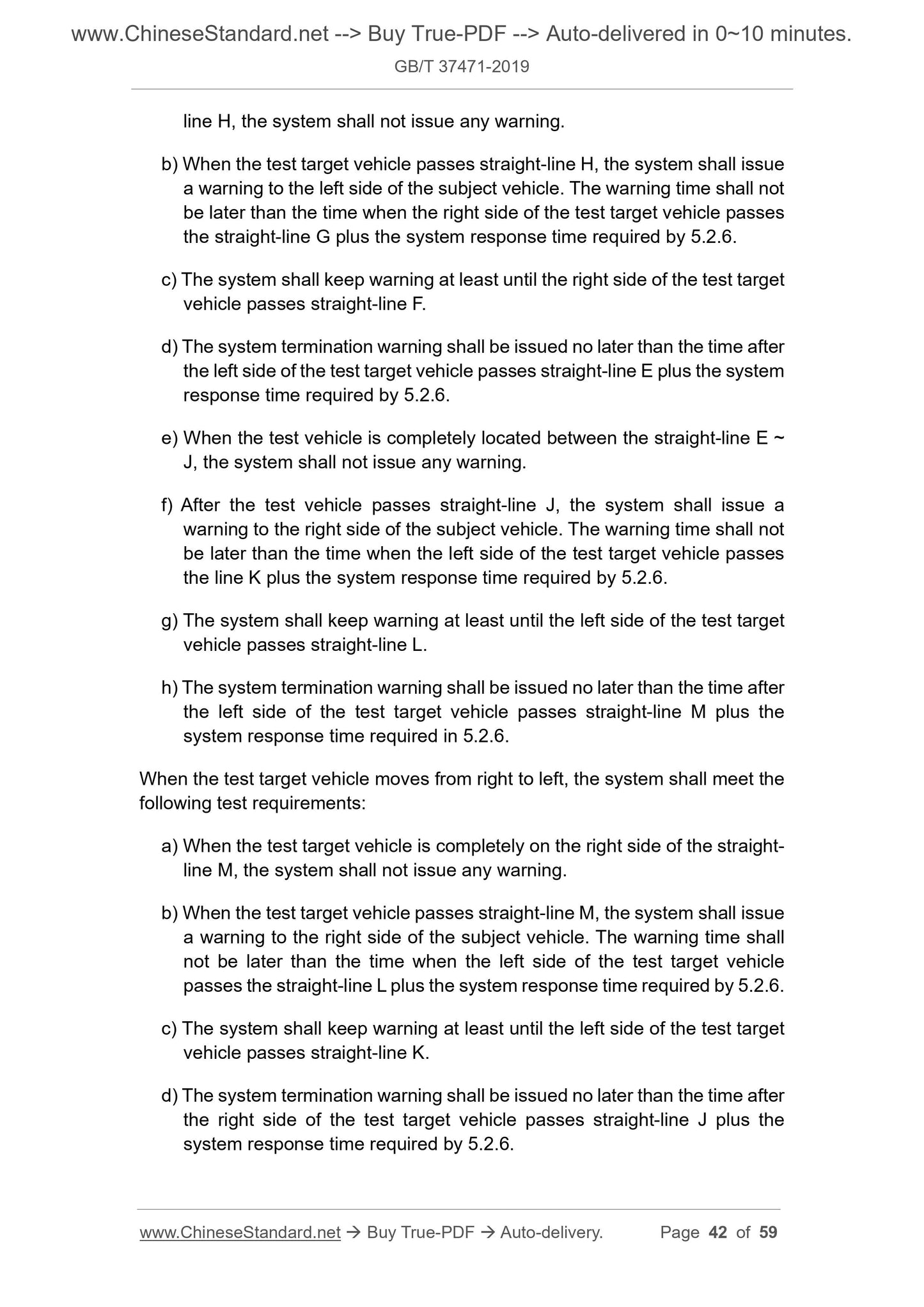 www.ChineseStandard.net --> Buy True-PDF --> Auto-delivered in 0~10 minutes.
GB/T 37471-2019

line H, the system shall not issue any warning.

b) When the test target vehicle passes straight-line H, the system shall issue a warning to the left side of the subject vehicle. The warning time shall not be later than the time when the right side of the test target vehicle passes the straight-line G plus the system response time required by 5.2.6.

c) The system shall keep warning at least until the right side of the test target vehicle passes straight-line F.

d) The system termination warning shall be issued no later than the time after the left side of the test target vehicle passes straight-line E plus the system response time required by 5.2.6.

e) When the test vehicle is completely located between the straight-line E ~ J, the system shall not issue any warning.

f) After the test vehicle passes straight-line J, the system shall issue a warning to the right side of the subject vehicle. The warning time shall not be later than the time when the left side of the test target vehicle passes the line K plus the system response time required by 5.2.6.

g) The system shall keep warning at least until the left side of the test target vehicle passes straight-line L.

h) The system termination warning shall be issued no later than the time after the left side of the test target vehicle passes straight-line M plus the system response time required in 5.2.6.

When the test target vehicle moves from right to left, the system shall meet the following test requirements:

a) When the test target vehicle is completely on the right side of the straight-line M, the system shall not issue any warning.

b) When the test target vehicle passes straight-line M, the system shall issue a warning to the right side of the subject vehicle. The warning time shall not be later than the time when the left side of the test target vehicle passes the straight-line L plus the system response time required by 5.2.6.

c) The system shall keep warning at least until the left side of the test target vehicle passes straight-line K.

d) The system termination warning shall be issued no later than the time after the right side of the test target vehicle passes straight-line J plus the system response time required by 5.2.6.

www.ChineseStandard.net → Buy True-PDF → Auto-delivery. Page 42 of 59